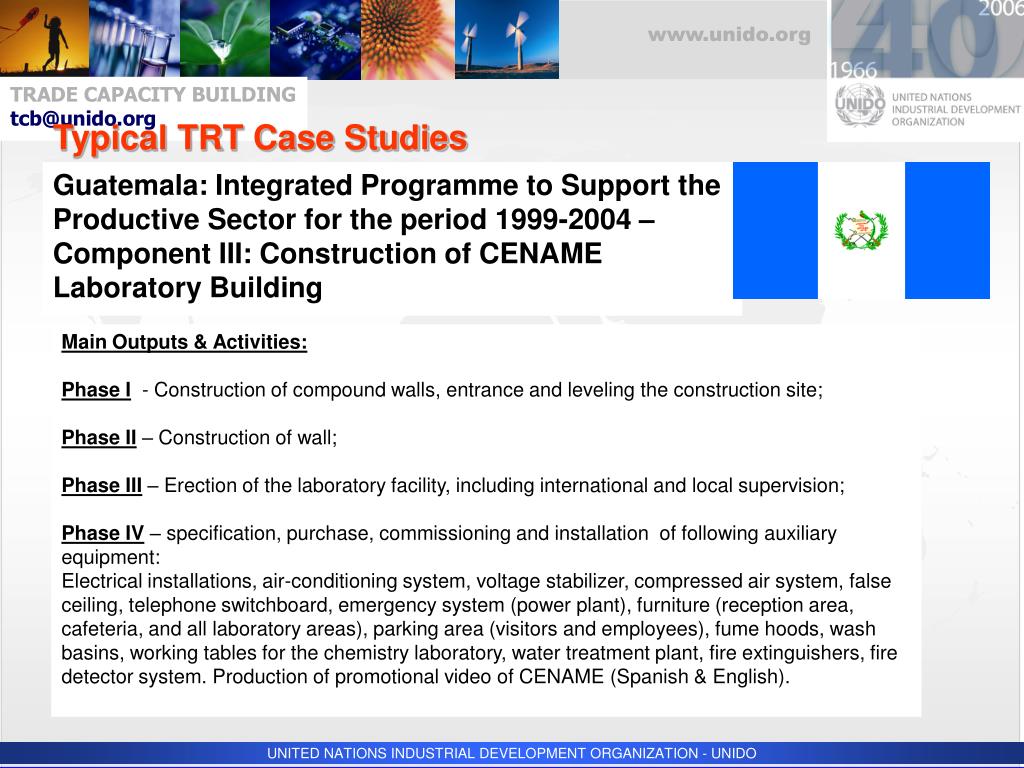 www.unido.org

2006
40
1966

UNIDO
UNITED NATIONS INDUSTRIAL DEVELOPMENT ORGANIZATION

TRADE CAPACITY BUILDING
tcb@unido.org

Typical TRT Case Studies

Guatemala: Integrated Programme to Support the Productive Sector for the period 1999-2004 – Component III: Construction of CENAME Laboratory Building

Main Outputs & Activities:

Phase I - Construction of compound walls, entrance and leveling the construction site;

Phase II – Construction of wall;

Phase III – Erection of the laboratory facility, including international and local supervision;

Phase IV – specification, purchase, commissioning and installation of following auxiliary equipment:
Electrical installations, air-conditioning system, voltage stabilizer, compressed air system, false ceiling, telephone switchboard, emergency system (power plant), furniture (reception area, cafeteria, and all laboratory areas), parking area (visitors and employees), fume hoods, wash basins, working tables for the chemistry laboratory, water treatment plant, fire extinguishers, fire detector system. Production of promotional video of CENAME (Spanish & English).

UNITED NATIONS INDUSTRIAL DEVELOPMENT ORGANIZATION - UNIDO